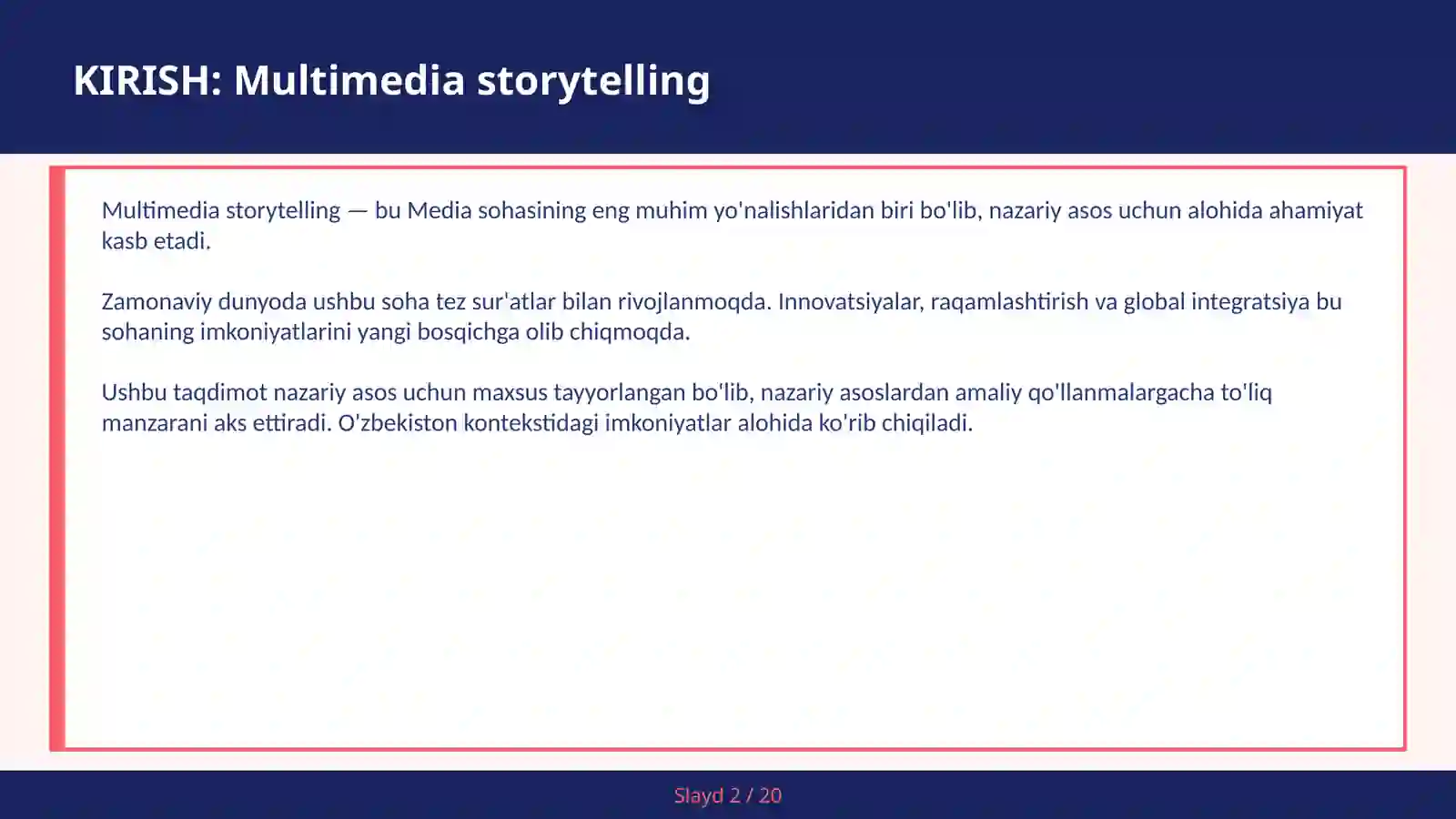 KIRISH: Multimedia storytelling

Multimedia storytelling — bu Media sohasining eng muhim yo'nalishlaridan biri bo'lib, nazariy asos uchun alohida ahamiyat kasb etadi.

Zamonaviy dunyoda ushbu soha tez sur'atlar bilan rivojlanmoqda. Innovatsiyalar, raqamlashtirish va global integratsiya bu sohaning imkoniyatlarini yangi bosqichga olib chiqmoqda.

Ushbu taqdimot nazariy asos uchun maxsus tayyorlangan bo'lib, nazariy asoslardan amaliy qo'llanmalargacha to'liq manzarani aks ettiradi. O'zbekiston kontekstidagi imkoniyatlar alohida ko'rib chiqiladi.

Slayd 2 / 20